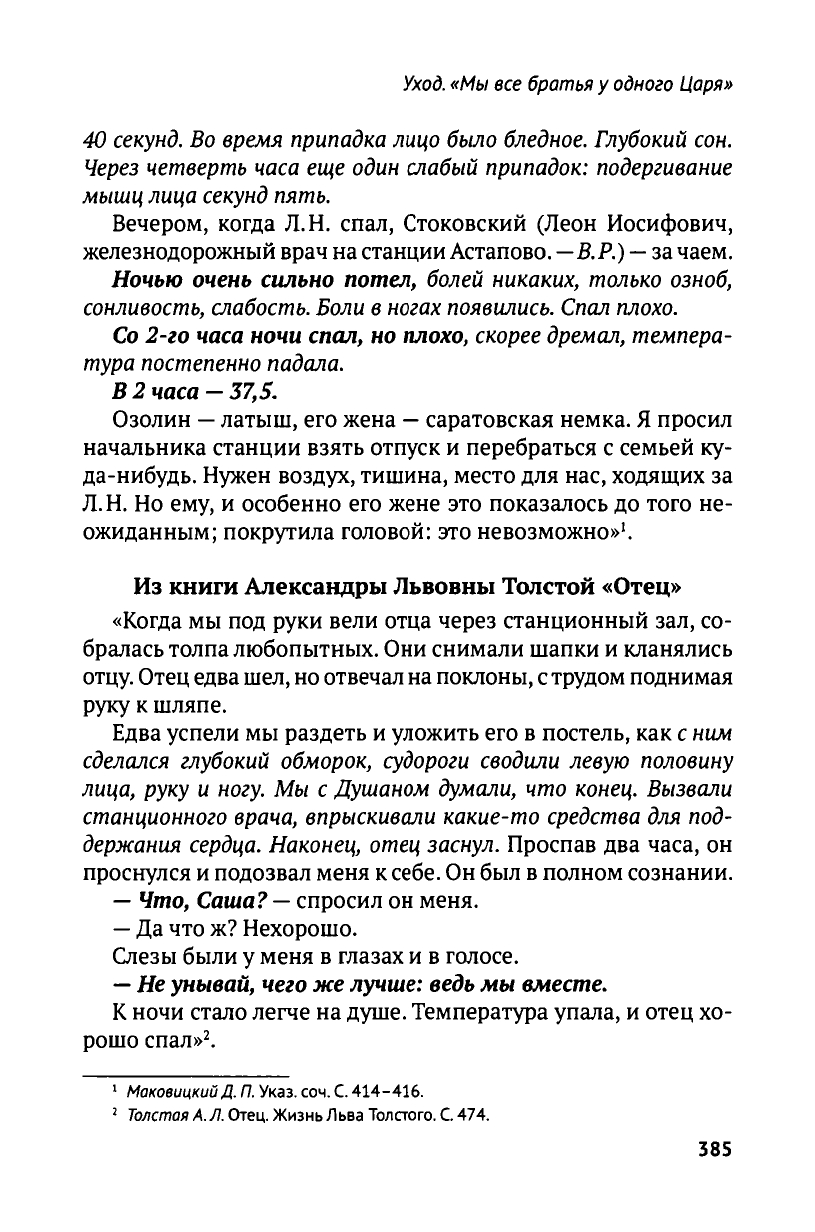 Уход. «Мы все братья у одного Царя»

40 секунд. Во время припадка лицо было бледное. Глубокий сон. Через четверть часа еще один слабый припадок: подергивание мышц лица секунд пять.

Вечером, когда Л.Н. спал, Стоковский (Леон Иосифович, железнодорожный врач на станции Астапово. — В.Р.) — за чаем.

Ночью очень сильно потел, болей никаких, только озноб, сонливость, слабость. Боли в ногах появились. Спал плохо.

Со 2-го часа ночи спал, но плохо, скорее дремал, температура постепенно падала.

В 2 часа — 37,5.

Озолин — латыш, его жена — саратовская немка. Я просил начальника станции взять отпуск и перебраться с семьей куда-нибудь. Нужен воздух, тишина, место для нас, ходящих за Л.Н. Но ему, и особенно его жене это показалось до того неожиданным; покрутила головой: это невозможно»$^1$.

Из книги Александры Львовны Толстой «Отец»

«Когда мы под руки вели отца через станционный зал, собралась толпа любопытных. Они снимали шапки и кланялись отцу. Отец едва шел, но отвечал на поклоны, с трудом поднимая руку к шляпе.

Едва успели мы раздеть и уложить его в постель, как с ним сделался глубокий обморок, судороги сводили левую половину лица, руку и ногу. Мы с Душаном думали, что конец. Вызвали станционного врача, впрыскивали какие-то средства для поддержания сердца. Наконец, отец заснул. Проспав два часа, он проснулся и подозвал меня к себе. Он был в полном сознании.

— Что, Саша? — спросил он меня.

— Да что ж? Нехорошо.

Слезы были у меня в глазах и в голосе.

— Не унывай, чего же лучше: ведь мы вместе.

К ночи стало легче на душе. Температура упала, и отец хорошо спал»$^2$.

$^1$ Маковицкий Д. П. Указ. соч. С. 414–416.

$^2$ Толстая А. Л. Отец. Жизнь Льва Толстого. С. 474.

385